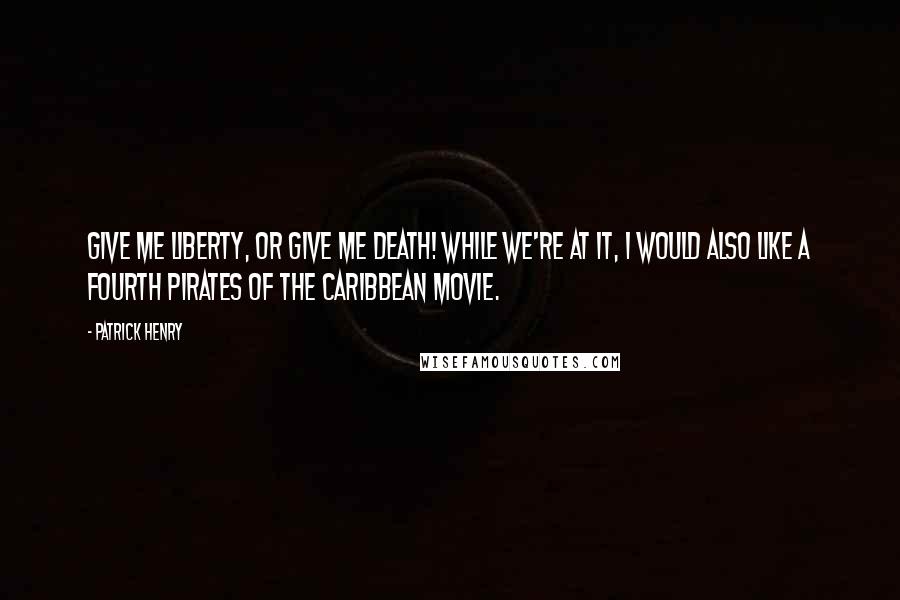 GIVE ME LIBERTY, OR GIVE ME DEATH! WHILE WE'RE AT IT, I WOULD ALSO LIKE A FOURTH PIRATES OF THE CARIBBEAN MOVIE.

- PATRICK HENRY

WISEFAMOUSQUOTES.COM